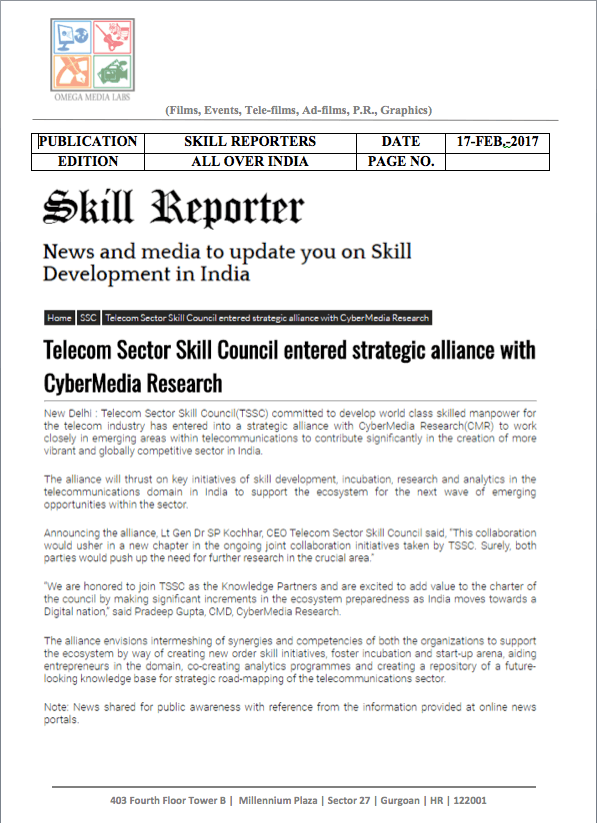 OMEGA MEDIA LABS

(Films, Events, Tele-films, Ad-films, P.R., Graphics)

| PUBLICATION | SKILL REPORTERS | DATE | 17-FEB.-2017 |
|---|---|---|---|
| EDITION | ALL OVER INDIA | PAGE NO. | |

Skill Reporter

News and media to update you on Skill Development in India

Home | SSC | Telecom Sector Skill Council entered strategic alliance with CyberMedia Research

Telecom Sector Skill Council entered strategic alliance with CyberMedia Research

New Delhi : Telecom Sector Skill Council(TSSC) committed to develop world class skilled manpower for the telecom industry has entered into a strategic alliance with CyberMedia Research(CMR) to work closely in emerging areas within telecommunications to contribute significantly in the creation of more vibrant and globally competitive sector in India.

The alliance will thrust on key initiatives of skill development, incubation, research and analytics in the telecommunications domain in India to support the ecosystem for the next wave of emerging opportunities within the sector.

Announcing the alliance, Lt Gen Dr SP Kochhar, CEO Telecom Sector Skill Council said, "This collaboration would usher in a new chapter in the ongoing joint collaboration initiatives taken by TSSC. Surely, both parties would push up the need for further research in the crucial area."

"We are honored to join TSSC as the Knowledge Partners and are excited to add value to the charter of the council by making significant increments in the ecosystem preparedness as India moves towards a Digital nation," said Pradeep Gupta, CMD, CyberMedia Research.

The alliance envisions intermeshing of synergies and competencies of both the organizations to support the ecosystem by way of creating new order skill initiatives, foster incubation and start-up arena, aiding entrepreneurs in the domain, co-creating analytics programmes and creating a repository of a future-looking knowledge base for strategic road-mapping of the telecommunications sector.

Note: News shared for public awareness with reference from the information provided at online news portals.

403 Fourth Floor Tower B | Millennium Plaza | Sector 27 | Gurgoan | HR | 122001